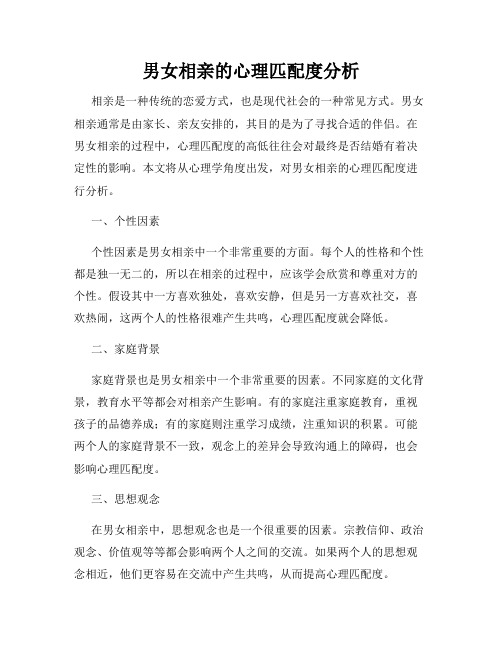 男女相亲的心理匹配度分析

相亲是一种传统的恋爱方式，也是现代社会的一种常见方式。男女相亲通常是由家长、亲友安排的，其目的是为了寻找合适的伴侣。在男女相亲的过程中，心理匹配度的高低往往会对最终是否结婚有着决定性的影响。本文将从心理学角度出发，对男女相亲的心理匹配度进行分析。

一、个性因素

个性因素是男女相亲中一个非常重要的方面。每个人的性格和个性都是独一无二的，所以在相亲的过程中，应该学会欣赏和尊重对方的个性。假设其中一方喜欢独处，喜欢安静，但是另一方喜欢社交，喜欢热闹，这两个人的性格很难产生共鸣，心理匹配度就会降低。

二、家庭背景

家庭背景也是男女相亲中一个非常重要的因素。不同家庭的文化背景，教育水平等都会对相亲产生影响。有的家庭注重家庭教育，重视孩子的品德养成；有的家庭则注重学习成绩，注重知识的积累。可能两个人的家庭背景不一致，观念上的差异会导致沟通上的障碍，也会影响心理匹配度。

三、思想观念

在男女相亲中，思想观念也是一个很重要的因素。宗教信仰、政治观念、价值观等等都会影响两个人之间的交流。如果两个人的思想观念相近，他们更容易在交流中产生共鸣，从而提高心理匹配度。